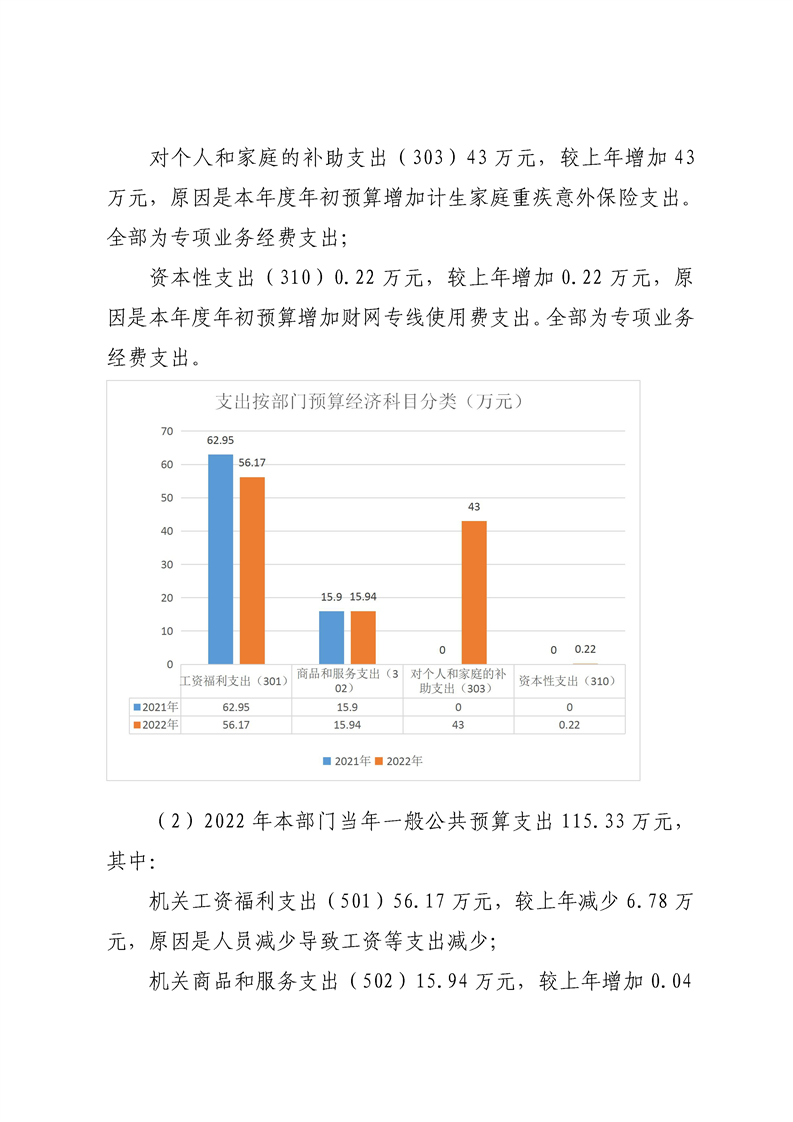 对个人和家庭的补助支出（303）43万元，较上年增加43万元，原因是本年度年初预算增加计生家庭重疾意外保险支出。全部为专项业务经费支出;

资本性支出（310）0.22万元，较上年增加0.22万元，原因是本年度年初预算增加财网专线使用费支出。全部为专项业务经费支出。

支出按部门预算经济科目分类（万元）

70
60
50
40
30
20
10
0

62.95
56.17
15.9
15.94
0
43
0
0.22

|  | 工资福利支出（301） | 商品和服务支出（302） | 对个人和家庭的补助支出（303） | 资本性支出（310） |
|---|---|---|---|---|
| 2021年 | 62.95 | 15.9 | 0 | 0 |
| 2022年 | 56.17 | 15.94 | 43 | 0.22 |

2021年 2022年

（2）2022年本部门当年一般公共预算支出115.33万元，其中:

机关工资福利支出（501）56.17万元，较上年减少6.78万元，原因是人员减少导致工资等支出减少;

机关商品和服务支出（502）15.94万元，较上年增加0.04